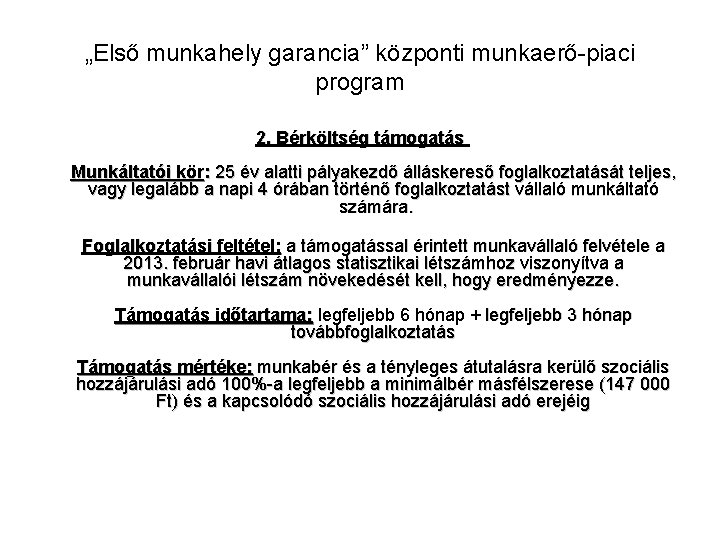 „Első munkahely garancia” központi munkaerő-piaci program

2. Bérköltség támogatás

Munkáltatói kör: 25 év alatti pályakezdő álláskereső foglalkoztatását teljes, vagy legalább a napi 4 órában történő foglalkoztatást vállaló munkáltató számára.

Foglalkoztatási feltétel: a támogatással érintett munkavállaló felvétele a 2013. február havi átlagos statisztikai létszámhoz viszonyítva a munkavállalói létszám növekedését kell, hogy eredményezze.

Támogatás időtartama: legfeljebb 6 hónap + legfeljebb 3 hónap továbbfoglalkoztatás

Támogatás mértéke: munkabér és a tényleges átutalásra kerülő szociális hozzájárulási adó 100%-a legfeljebb a minimálbér másfélszerese (147 000 Ft) és a kapcsolódó szociális hozzájárulási adó erejéig